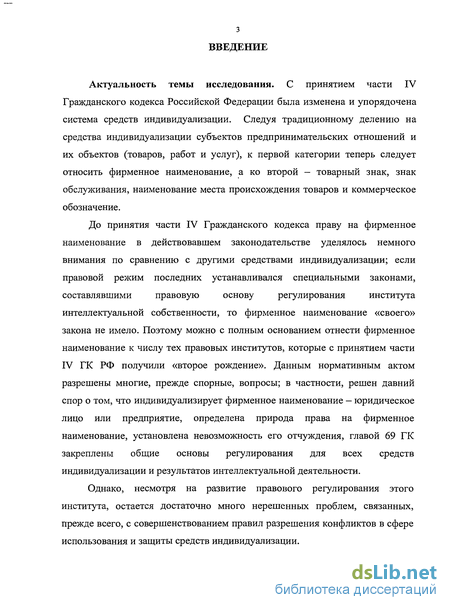 3

ВВЕДЕНИЕ

Актуальность темы исследования. С принятием части IV Гражданского кодекса Российской Федерации была изменена и упорядочена система средств индивидуализации. Следуя традиционному делению на средства индивидуализации субъектов предпринимательских отношений и их объектов (товаров, работ и услуг), к первой категории теперь следует относить фирменное наименование, а ко второй – товарный знак, знак обслуживания, наименование места происхождения товаров и коммерческое обозначение.

До принятия части IV Гражданского кодекса праву на фирменное наименование в действовавшем законодательстве уделялось немного внимания по сравнению с другими средствами индивидуализации; если правовой режим последних устанавливался специальными законами, составлявшими правовую основу регулирования института интеллектуальной собственности, то фирменное наименование «своего» закона не имело. Поэтому можно с полным основанием отнести фирменное наименование к числу тех правовых институтов, которые с принятием части IV ГК РФ получили «второе рождение». Данным нормативным актом разрешены многие, прежде спорные, вопросы; в частности, решен давний спор о том, что индивидуализирует фирменное наименование – юридическое лицо или предприятие, определена природа права на фирменное наименование, установлена невозможность его отчуждения, главой 69 ГК закреплены общие основы регулирования для всех средств индивидуализации и результатов интеллектуальной деятельности.

Однако, несмотря на развитие правового регулирования этого института, остается достаточно много нерешенных проблем, связанных, прежде всего, с совершенствованием правил разрешения конфликтов в сфере использования и защиты средств индивидуализации.

dsLib.net
библиотека диссертаций